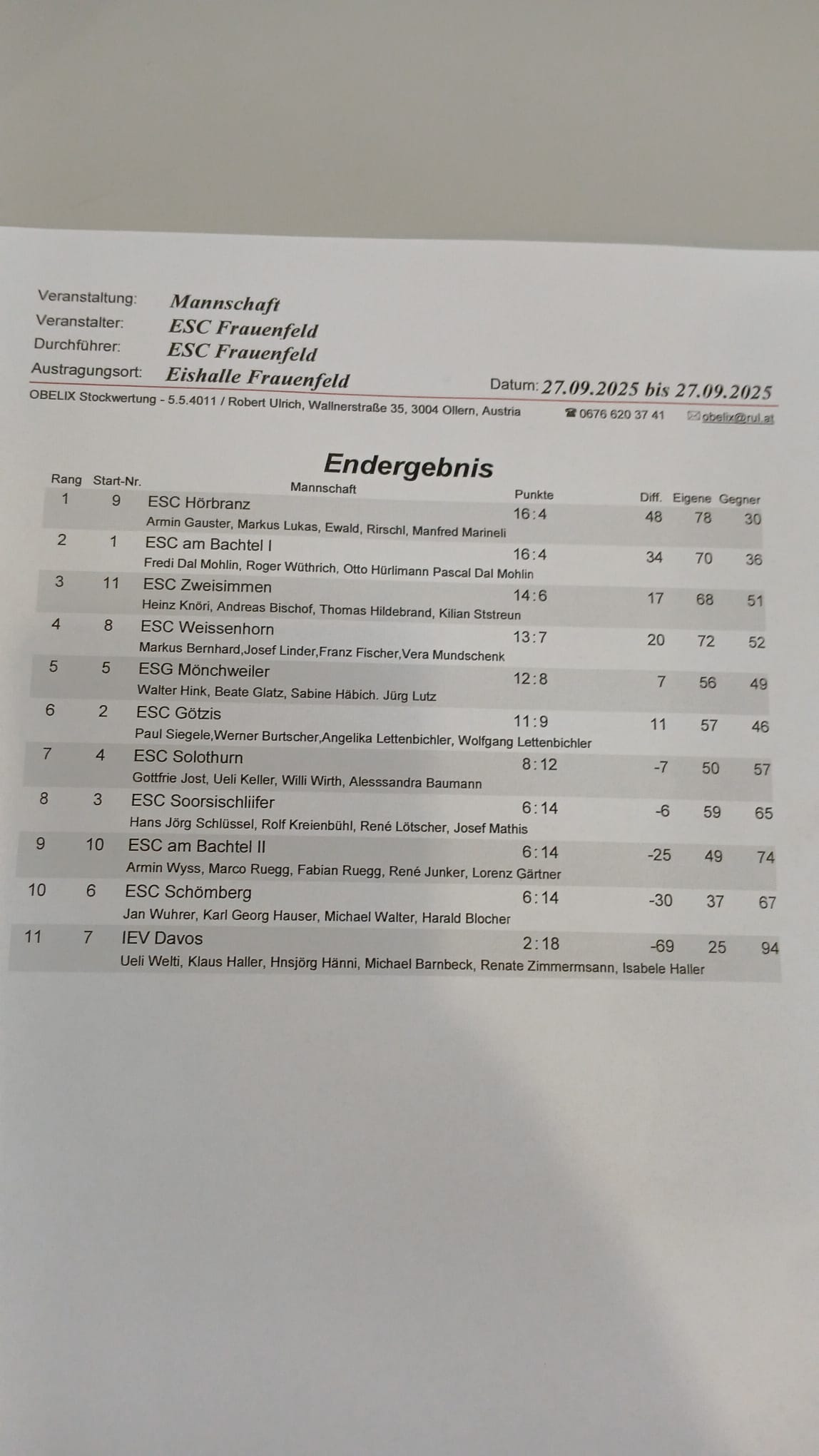 Veranstaltung: Mannschaft
Veranstalter: ESC Frauenfeld
Durchführer: ESC Frauenfeld
Austragungsort: Eishalle Frauenfeld
Datum: 27.09.2025 bis 27.09.2025

OBELIX Stockwertung - 5.5.4011 / Robert Ulrich, Wallnerstraße 35, 3004 Ollern, Austria ☎ 0676 620 37 41 ✉ obelix@rul.at

Endergebnis

| Rang | Start-Nr. | Mannschaft | Punkte | Diff. | Eigene | Gegner |
|---|---|---|---|---|---|---|
| 1 | 9 | ESC Hörbranz<br>Armin Gauster, Markus Lukas, Ewald, Rirschl, Manfred Marineli | 16:4 | 48 | 78 | 30 |
| 2 | 1 | ESC am Bachtel I<br>Fredi Dal Mohlin, Roger Wüthrich, Otto Hürlimann Pascal Dal Mohlin | 16:4 | 34 | 70 | 36 |
| 3 | 11 | ESC Zweisimmen<br>Heinz Knöri, Andreas Bischof, Thomas Hildebrand, Kilian Ststreun | 14:6 | 17 | 68 | 51 |
| 4 | 8 | ESC Weissenhorn<br>Markus Bernhard,Josef Linder,Franz Fischer,Vera Mundschenk | 13:7 | 20 | 72 | 52 |
| 5 | 5 | ESG Mönchweiler<br>Walter Hink, Beate Glatz, Sabine Häbich. Jürg Lutz | 12:8 | 7 | 56 | 49 |
| 6 | 2 | ESC Götzis<br>Paul Siegele,Werner Burtscher,Angelika Lettenbichler, Wolfgang Lettenbichler | 11:9 | 11 | 57 | 46 |
| 7 | 4 | ESC Solothurn<br>Gottfrie Jost, Ueli Keller, Willi Wirth, Alesssandra Baumann | 8:12 | -7 | 50 | 57 |
| 8 | 3 | ESC Soorsischliifer<br>Hans Jörg Schlüssel, Rolf Kreienbühl, René Lötscher, Josef Mathis | 6:14 | -6 | 59 | 65 |
| 9 | 10 | ESC am Bachtel II<br>Armin Wyss, Marco Ruegg, Fabian Ruegg, René Junker, Lorenz Gärtner | 6:14 | -25 | 49 | 74 |
| 10 | 6 | ESC Schömberg<br>Jan Wuhrer, Karl Georg Hauser, Michael Walter, Harald Blocher | 6:14 | -30 | 37 | 67 |
| 11 | 7 | IEV Davos<br>Ueli Welti, Klaus Haller, Hnsjörg Hänni, Michael Barnbeck, Renate Zimmermsann, Isabele Haller | 2:18 | -69 | 25 | 94 |